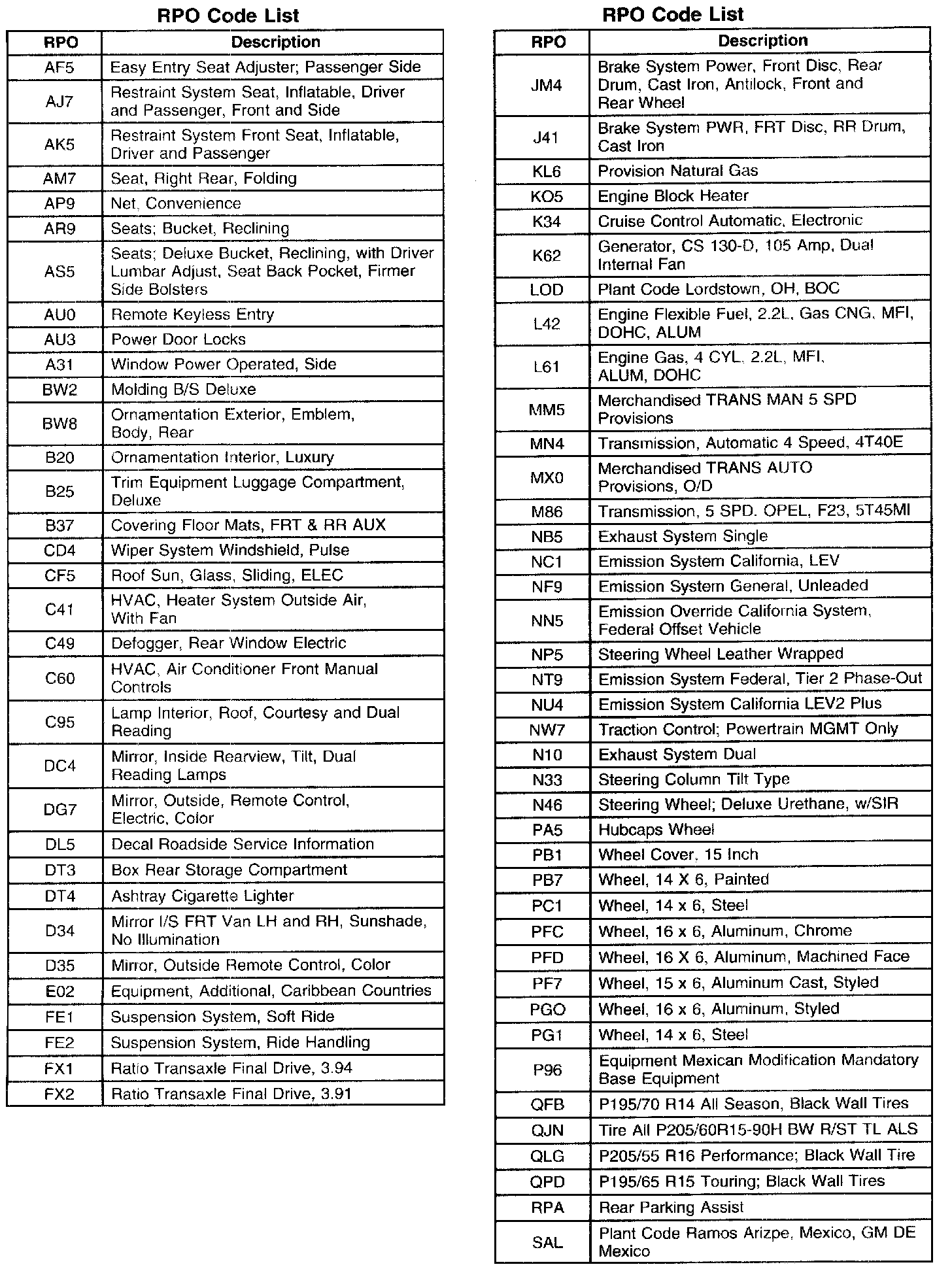 RPO Code List

| RPO | Description |
|---|---|
| AF5 | Easy Entry Seat Adjuster; Passenger Side |
| AJ7 | Restraint System Seat, Inflatable, Driver and Passenger, Front and Side |
| AK5 | Restraint System Front Seat, Inflatable, Driver and Passenger |
| AM7 | Seat, Right Rear, Folding |
| AP9 | Net, Convenience |
| AR9 | Seats; Bucket, Reclining |
| AS5 | Seats; Deluxe Bucket, Reclining, with Driver Lumbar Adjust, Seat Back Pocket, Firmer Side Bolsters |
| AU0 | Remote Keyless Entry |
| AU3 | Power Door Locks |
| A31 | Window Power Operated, Side |
| BW2 | Molding B/S Deluxe |
| BW8 | Ornamentation Exterior, Emblem, Body, Rear |
| B20 | Ornamentation Interior, Luxury |
| B25 | Trim Equipment Luggage Compartment, Deluxe |
| B37 | Covering Floor Mats, FRT & RR AUX |
| CD4 | Wiper System Windshield, Pulse |
| CF5 | Roof Sun, Glass, Sliding, ELEC |
| C41 | HVAC, Heater System Outside Air, With Fan |
| C49 | Defogger, Rear Window Electric |
| C60 | HVAC, Air Conditioner Front Manual Controls |
| C95 | Lamp Interior, Roof, Courtesy and Dual Reading |
| DC4 | Mirror, Inside Rearview, Tilt, Dual Reading Lamps |
| DG7 | Mirror, Outside, Remote Control, Electric, Color |
| DL5 | Decal Roadside Service Information |
| DT3 | Box Rear Storage Compartment |
| DT4 | Ashtray Cigarette Lighter |
| D34 | Mirror I/S FRT Van LH and RH, Sunshade, No Illumination |
| D35 | Mirror, Outside Remote Control, Color |
| E02 | Equipment, Additional, Caribbean Countries |
| FE1 | Suspension System, Soft Ride |
| FE2 | Suspension System, Ride Handling |
| FX1 | Ratio Transaxle Final Drive, 3.94 |
| FX2 | Ratio Transaxle Final Drive, 3.91 |

RPO Code List

| RPO | Description |
|---|---|
| JM4 | Brake System Power, Front Disc, Rear Drum, Cast Iron, Antilock, Front and Rear Wheel |
| J41 | Brake System PWR, FRT Disc, RR Drum, Cast Iron |
| KL6 | Provision Natural Gas |
| KO5 | Engine Block Heater |
| K34 | Cruise Control Automatic, Electronic |
| K62 | Generator, CS 130-D, 105 Amp, Dual Internal Fan |
| LOD | Plant Code Lordstown, OH, BOC |
| L42 | Engine Flexible Fuel, 2.2L, Gas CNG, MFI, DOHC, ALUM |
| L61 | Engine Gas, 4 CYL, 2.2L, MFI, ALUM, DOHC |
| MM5 | Merchandised TRANS MAN 5 SPD Provisions |
| MN4 | Transmission, Automatic 4 Speed, 4T40E |
| MX0 | Merchandised TRANS AUTO Provisions, O/D |
| M86 | Transmission, 5 SPD. OPEL, F23, 5T45MI |
| NB5 | Exhaust System Single |
| NC1 | Emission System California, LEV |
| NF9 | Emission System General, Unleaded |
| NN5 | Emission Override California System, Federal Offset Vehicle |
| NP5 | Steering Wheel Leather Wrapped |
| NT9 | Emission System Federal, Tier 2 Phase-Out |
| NU4 | Emission System California LEV2 Plus |
| NW7 | Traction Control; Powertrain MGMT Only |
| N10 | Exhaust System Dual |
| N33 | Steering Column Tilt Type |
| N46 | Steering Wheel; Deluxe Urethane, w/SIR |
| PA5 | Hubcaps Wheel |
| PB1 | Wheel Cover, 15 Inch |
| PB7 | Wheel, 14 X 6, Painted |
| PC1 | Wheel, 14 x 6, Steel |
| PFC | Wheel, 16 x 6, Aluminum, Chrome |
| PFD | Wheel, 16 X 6, Aluminum, Machined Face |
| PF7 | Wheel, 15 x 6, Aluminum Cast, Styled |
| PGO | Wheel, 16 x 6, Aluminum, Styled |
| PG1 | Wheel, 14 x 6, Steel |
| P96 | Equipment Mexican Modification Mandatory Base Equipment |
| QFB | P195/70 R14 All Season, Black Wall Tires |
| QJN | Tire All P205/60R15-90H BW R/ST TL ALS |
| QLG | P205/55 R16 Performance; Black Wall Tire |
| QPD | P195/65 R15 Touring; Black Wall Tires |
| RPA | Rear Parking Assist |
| SAL | Plant Code Ramos Arizpe, Mexico, GM DE Mexico |